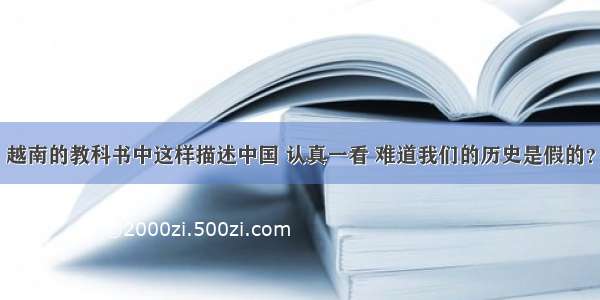 越南的教科书中这样描述中国 认真一看 难道我们的历史是假的？

2000zi.500zi.com